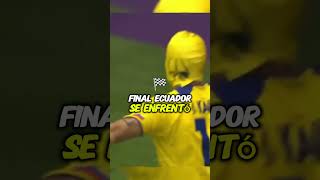 FINAL ECUADOR
SE ENFRENTÓ